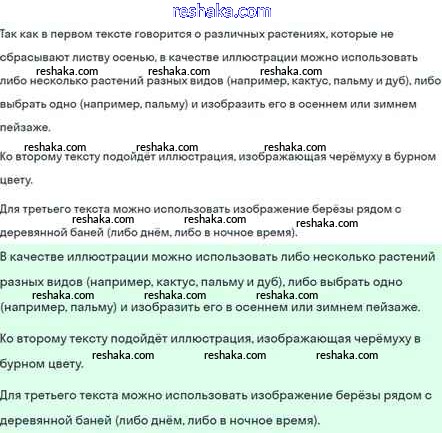 reshaka.com

Так как в первом тексте говорится о различных растениях, которые не сбрасывают листву осенью, в качестве иллюстрации можно использовать

reshaka.com reshaka.com reshaka.com

либо несколько растений разных видов (например, кактус, пальму и дуб), либо выбрать одно (например, пальму) и изобразить его в осеннем или зимнем пейзаже.

reshaka.com reshaka.com reshaka.com

Ко второму тексту подойдёт иллюстрация, изображающая черёмуху в бурном цвету.

Для третьего текста можно использовать изображение берёзы рядом с

reshaka.com reshaka.com reshaka.com

деревянной баней (либо днём, либо в ночное время).

В качестве иллюстрации можно использовать либо несколько растений разных видов (например, кактус, пальму и дуб), либо выбрать одно

reshaka.com reshaka.com reshaka.com

(например, пальму) и изобразить его в осеннем или зимнем пейзаже.

Ко второму тексту подойдёт иллюстрация, изображающая черёмуху в

reshaka.com reshaka.com reshaka.com

бурном цвету.

Для третьего текста можно использовать изображение берёзы рядом с деревянной баней (либо днём, либо в ночное время).